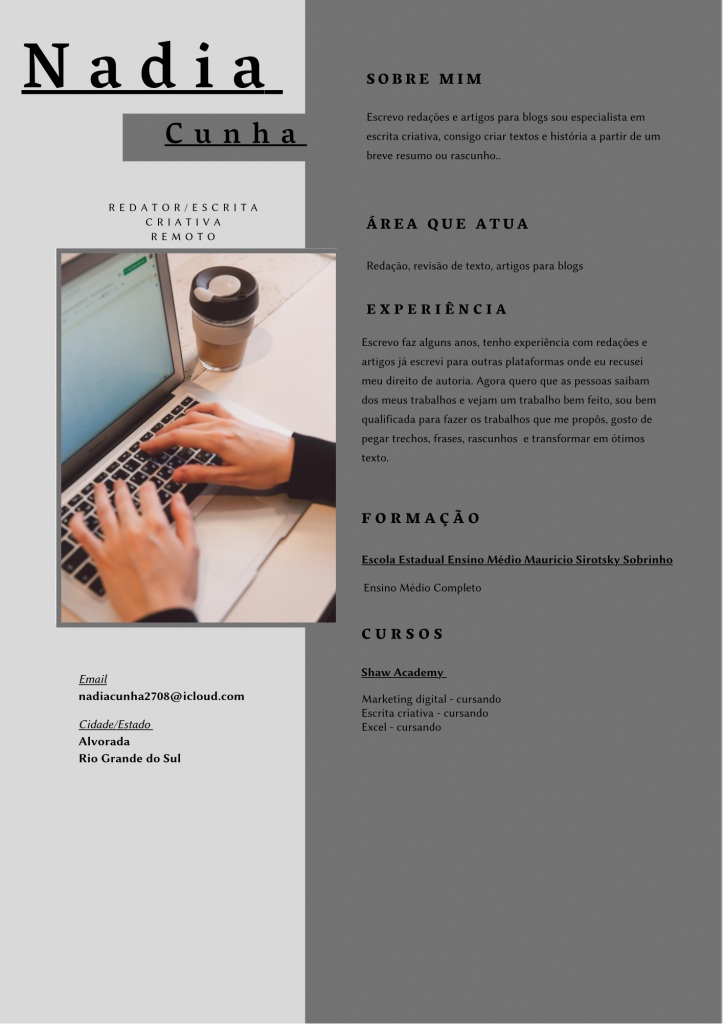 Nadia

Cunha

REDATOR/ESCRITA CRIATIVA REMOTO

Email
nadiacunha2708@icloud.com

Cidade/Estado
Alvorada
Rio Grande do Sul

SOBRE MIM

Escrevo redações e artigos para blogs sou especialista em escrita criativa, consigo criar textos e história a partir de um breve resumo ou rascunho..

ÁREA QUE ATUA

Redação, revisão de texto, artigos para blogs

EXPERIÊNCIA

Escrevo faz alguns anos, tenho experiência com redações e artigos já escrevi para outras plataformas onde eu recusei meu direito de autoria. Agora quero que as pessoas saibam dos meus trabalhos e vejam um trabalho bem feito, sou bem qualificada para fazer os trabalhos que me propôs, gosto de pegar trechos, frases, rascunhos e transformar em ótimos texto.

FORMAÇÃO

Escola Estadual Ensino Médio Mauricio Sirotsky Sobrinho

Ensino Médio Completo

CURSOS

Shaw Academy

Marketing digital - cursando
Escrita criativa - cursando
Excel - cursando